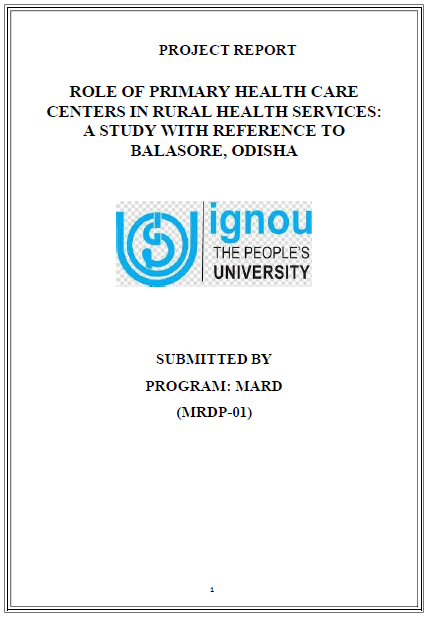 PROJECT REPORT

ROLE OF PRIMARY HEALTH CARE CENTERS IN RURAL HEALTH SERVICES: A STUDY WITH REFERENCE TO BALASORE, ODISHA

ignou
THE PEOPLE'S
UNIVERSITY

SUBMITTED BY

PROGRAM: MARD

(MRDP-01)

1